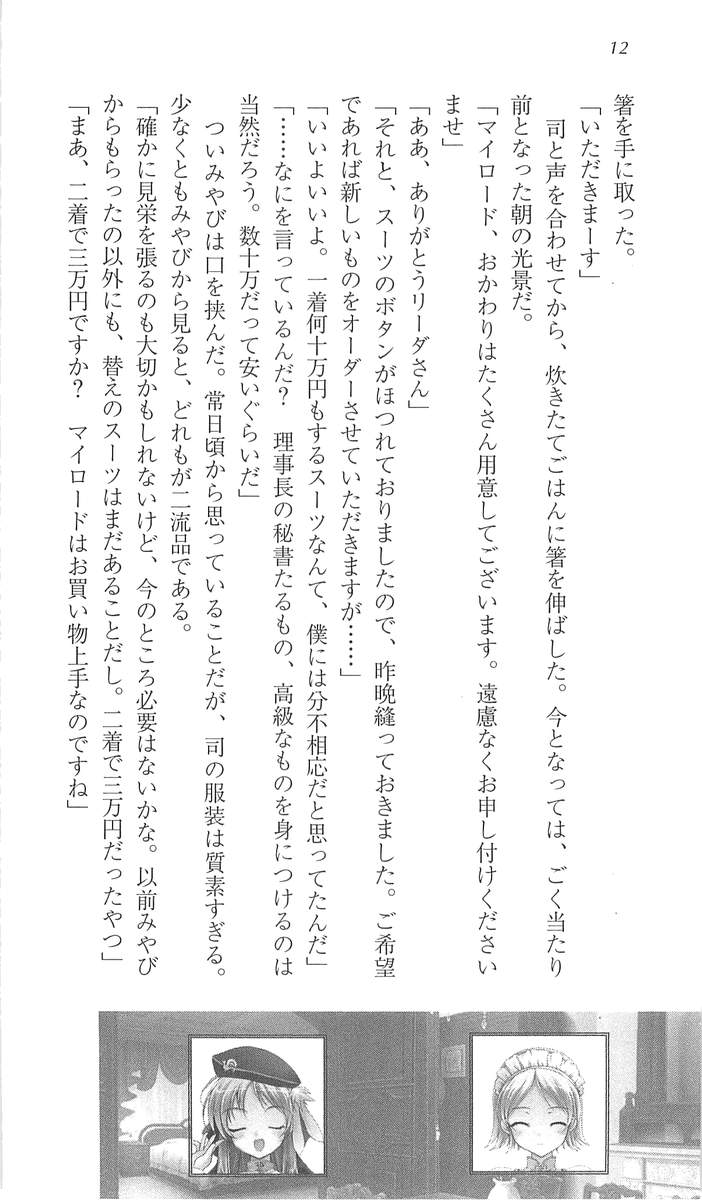 12

箸を手に取った。

「いただきまーす」

司と声を合わせてから、炊きたてごはんに箸を伸ばした。今となっては、ごく当たり前となった朝の光景だ。

「マイロード、おかわりはたくさん用意してございます。遠慮なくお申し付けくださいませ」

「ああ、ありがとうリーダさん」

「それと、スーツのボタンがほつれておりましたので、昨晩縫っておきました。ご希望であれば新しいものをオーダーさせていただきますが……」

「いいよいいよ。一着何十万円もするスーツなんて、僕には分不相応だと思ってたんだ」

「……なにを言っているんだ？　理事長の秘書たるもの、高級なものを身につけるのは当然だろう。数十万だって安いぐらいだ」

ついみやびは口を挟んだ。常日頃から思っていることだが、司の服装は質素すぎる。少なくともみやびから見ると、どれもが二流品である。

「確かに見栄を張るのも大切かもしれないけど、今のところ必要はないかな。以前みやびからもらったの以外にも、替えのスーツはまだあることだし。二着で三万円だったやつ」

「まあ、二着で三万円ですか？　マイロードはお買い物上手なのですね」